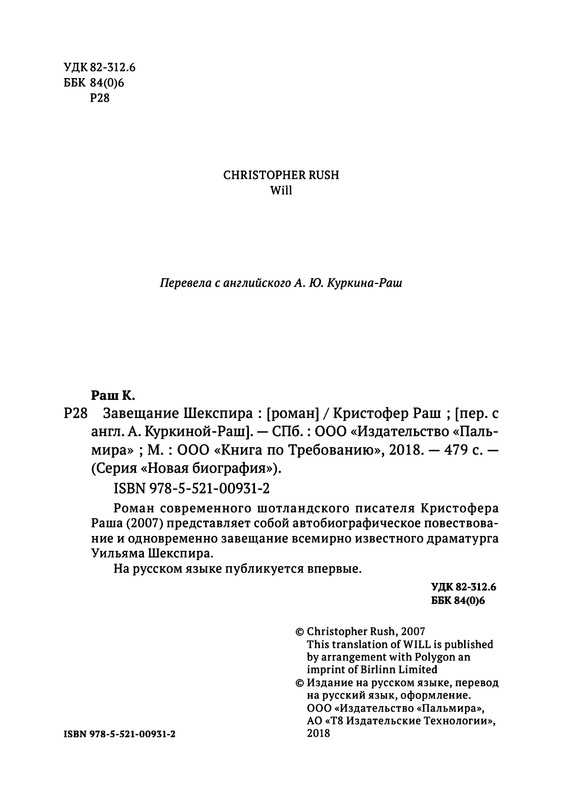 УДК 82-312.6
ББК 84(0)6
Р28

CHRISTOPHER RUSH
Will

Перевела с английского А. Ю. Куркина-Раш

Раш К.
Р28 Завещание Шекспира : [роман] / Кристофер Раш ; [пер. с англ. А. Куркиной-Раш]. — СПб. : ООО «Издательство «Пальмира» ; М. : ООО «Книга по Требованию», 2018. — 479 с. — (Серия «Новая биография»).
ISBN 978-5-521-00931-2

Роман современного шотландского писателя Кристофера Раша (2007) представляет собой автобиографическое повествование и одновременно завещание всемирно известного драматурга Уильяма Шекспира.
На русском языке публикуется впервые.

УДК 82-312.6
ББК 84(0)6

© Christopher Rush, 2007
This translation of WILL is published by arrangement with Polygon an imprint of Birlinn Limited
© Издание на русском языке, перевод на русский язык, оформление. ООО «Издательство «Пальмира», АО «Т8 Издательские Технологии», 2018

ISBN 978-5-521-00931-2